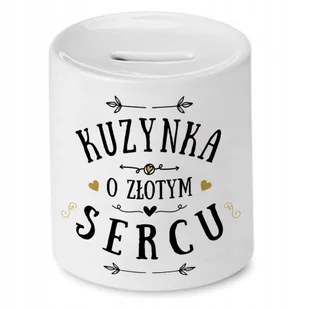 KUZYNKA
O ZŁOTYM
SERCU